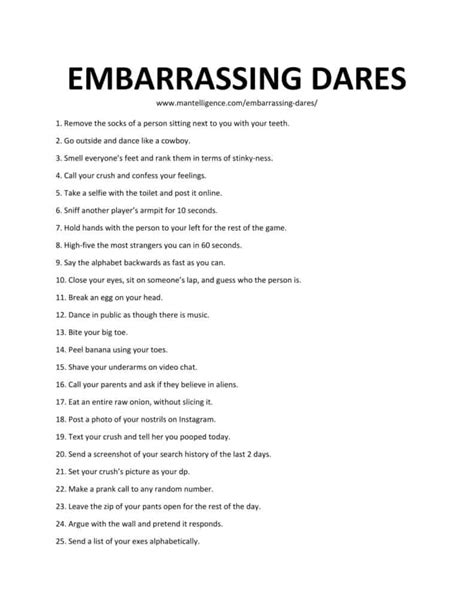 EMBARRASSING DARES

www.mantelligence.com/embarrassing-dares/

1. Remove the socks of a person sitting next to you with your teeth.

2. Go outside and dance like a cowboy.

3. Smell everyone's feet and rank them in terms of stinky-ness.

4. Call your crush and confess your feelings.

5. Take a selfie with the toilet and post it online.

6. Sniff another player's armpit for 10 seconds.

7. Hold hands with the person to your left for the rest of the game.

8. High-five the most strangers you can in 60 seconds.

9. Say the alphabet backwards as fast as you can.

10. Close your eyes, sit on someone's lap, and guess who the person is.

11. Break an egg on your head.

12. Dance in public as though there is music.

13. Bite your big toe.

14. Peel banana using your toes.

15. Shave your underarms on video chat.

16. Call your parents and ask if they believe in aliens.

17. Eat an entire raw onion, without slicing it.

18. Post a photo of your nostrils on Instagram.

19. Text your crush and tell her you pooped today.

20. Send a screenshot of your search history of the last 2 days.

21. Set your crush's picture as your dp.

22. Make a prank call to any random number.

23. Leave the zip of your pants open for the rest of the day.

24. Argue with the wall and pretend it responds.

25. Send a list of your exes alphabetically.